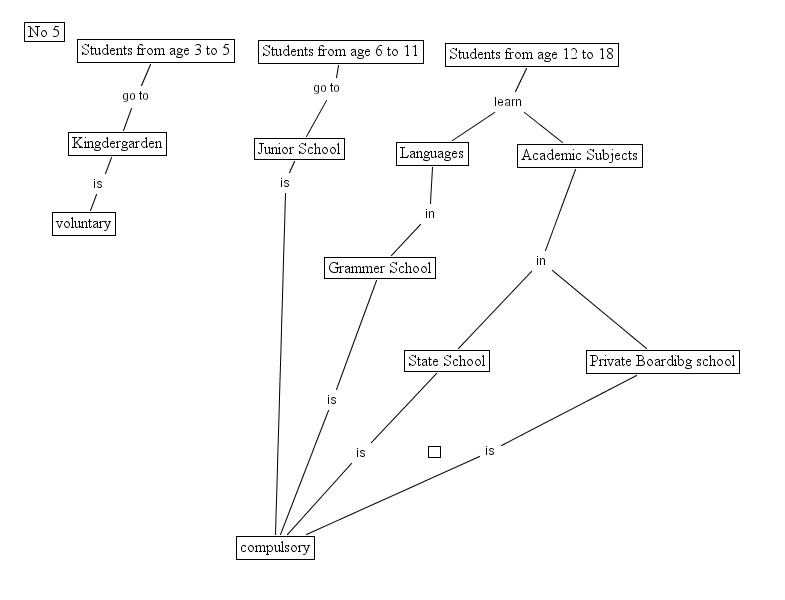 No 5

Students from age 3 to 5

go to

Kingdergarden

is

voluntary

Students from age 6 to 11

go to

Junior School

is

Students from age 12 to 18

learn

Languages

Academic Subjects

in

Grammer School

in

State School

Private Boardibg school

is

is

is

compulsory